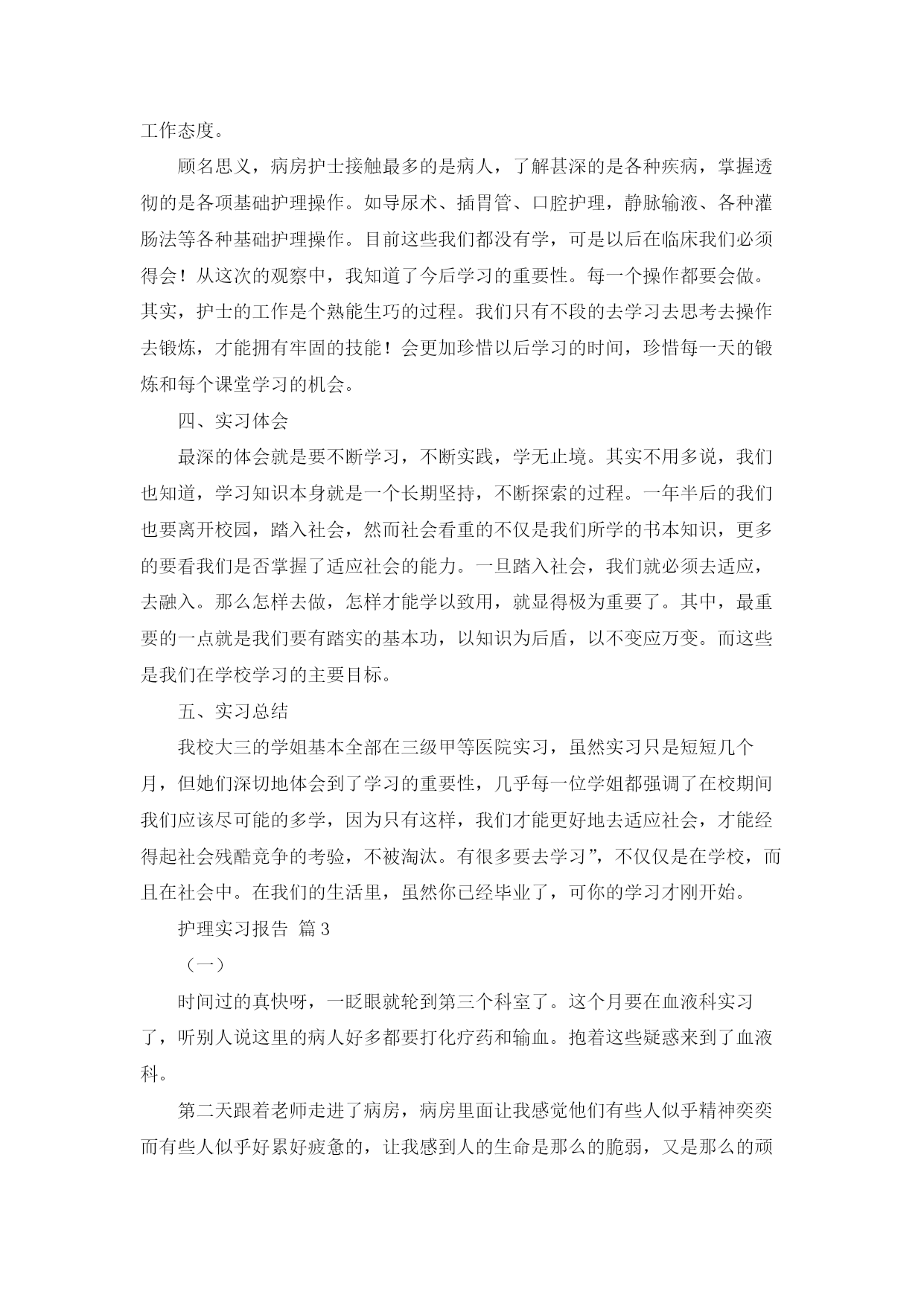 工作态度。

顾名思义，病房护士接触最多的是病人，了解甚深的是各种疾病，掌握透彻的是各项基础护理操作。如导尿术、插胃管、口腔护理，静脉输液、各种灌肠法等各种基础护理操作。目前这些我们都没有学，可是以后在临床我们必须得会！从这次的观察中，我知道了今后学习的重要性。每一个操作都要会做。其实，护士的工作是个熟能生巧的过程。我们只有不段的去学习去思考去操作去锻炼，才能拥有牢固的技能！会更加珍惜以后学习的时间，珍惜每一天的锻炼和每个课堂学习的机会。

四、实习体会

最深的体会就是要不断学习，不断实践，学无止境。其实不用多说，我们也知道，学习知识本身就是一个长期坚持，不断探索的过程。一年半后的我们也要离开校园，踏入社会，然而社会看重的不仅是我们所学的书本知识，更多的要看我们是否掌握了适应社会的能力。一旦踏入社会，我们就必须去适应，去融入。那么怎样去做，怎样才能学以致用，就显得极为重要了。其中，最重要的一点就是我们要有踏实的基本功，以知识为后盾，以不变应万变。而这些是我们在学校学习的主要目标。

五、实习总结

我校大三的学姐基本全部在三级甲等医院实习，虽然实习只是短短几个月，但她们深切地体会到了学习的重要性，几乎每一位学姐都强调了在校期间我们应该尽可能的多学，因为只有这样，我们才能更好地去适应社会，才能经得起社会残酷竞争的考验，不被淘汰。有很多要去学习”，不仅仅是在学校，而且在社会中。在我们的生活里，虽然你已经毕业了，可你的学习才刚开始。

护理实习报告 篇3

（一）

时间过的真快呀，一眨眼就轮到第三个科室了。这个月要在血液科实习了，听别人说这里的病人好多都要打化疗药和输血。抱着这些疑惑来到了血液科。

第二天跟着老师走进了病房，病房里面让我感觉他们有些人似乎精神奕奕而有些人似乎好累好疲惫的，让我感到人的生命是那么的脆弱，又是那么的顽